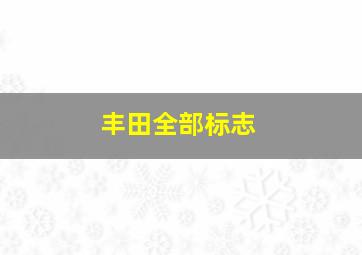 丰田全部标志